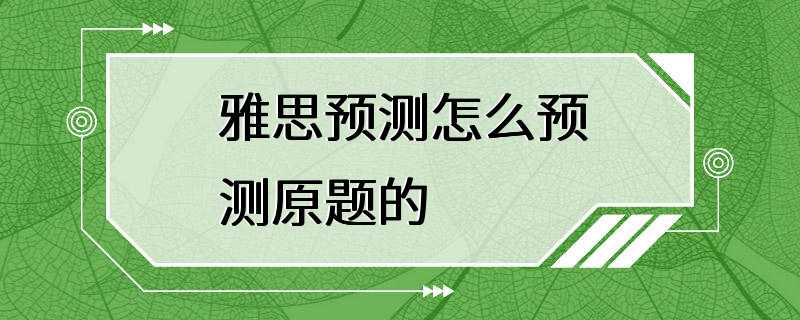 雅思预测怎么预测原题的